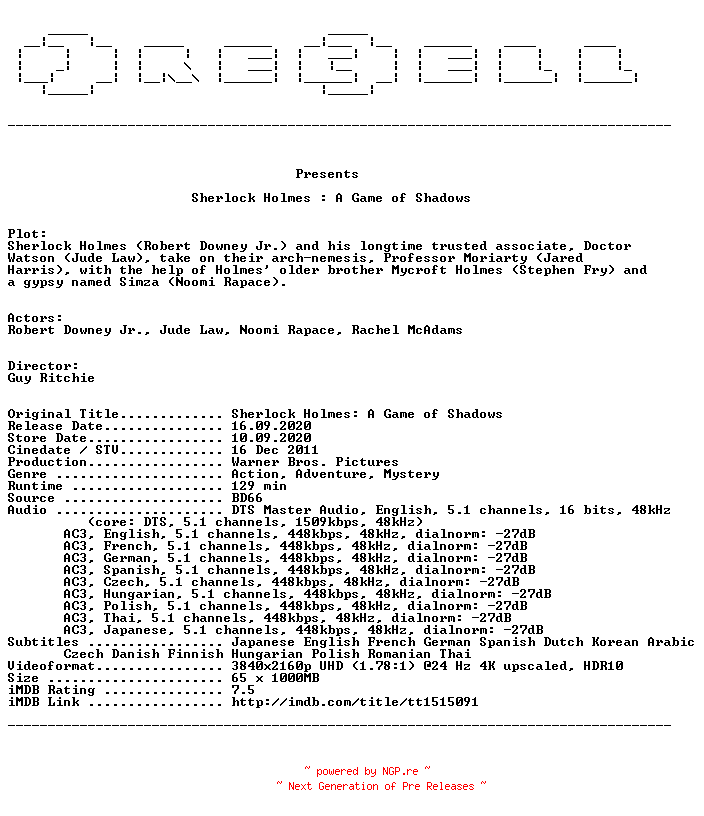 Presents

Sherlock Holmes : A Game of Shadows

Plot:
Sherlock Holmes (Robert Downey Jr.) and his longtime trusted associate, Doctor Watson (Jude Law), take on their arch-nemesis, Professor Moriarty (Jared Harris), with the help of Holmes' older brother Mycroft Holmes (Stephen Fry) and a gypsy named Simza (Noomi Rapace).

Actors:
Robert Downey Jr., Jude Law, Noomi Rapace, Rachel McAdams

Director:
Guy Ritchie

Original Title Sherlock Holmes: A Game of Shadows
Release Date 16.09.2020
Store Date 10.09.2020
Cinedate / STV 16 Dec 2011
Production Warner Bros. Pictures
Genre Action, Adventure, Mystery
Runtime 129 min
Source BD66
Audio DTS Master Audio, English, 5.1 channels, 16 bits, 48kHz
(core: DTS, 5.1 channels, 1509kbps, 48kHz)
AC3, English, 5.1 channels, 448kbps, 48kHz, dialnorm: -27dB
AC3, French, 5.1 channels, 448kbps, 48kHz, dialnorm: -27dB
AC3, German, 5.1 channels, 448kbps, 48kHz, dialnorm: -27dB
AC3, Spanish, 5.1 channels, 448kbps, 48kHz, dialnorm: -27dB
AC3, Czech, 5.1 channels, 448kbps, 48kHz, dialnorm: -27dB
AC3, Hungarian, 5.1 channels, 448kbps, 48kHz, dialnorm: -27dB
AC3, Polish, 5.1 channels, 448kbps, 48kHz, dialnorm: -27dB
AC3, Thai, 5.1 channels, 448kbps, 48kHz, dialnorm: -27dB
AC3, Japanese, 5.1 channels, 448kbps, 48kHz, dialnorm: -27dB
Subtitles Japanese English French German Spanish Dutch Korean Arabic
Czech Danish Finnish Hungarian Polish Romanian Thai
Videoformat 3840x2160p UHD (1.78:1) @24 Hz 4K upscaled, HDR10
Size 65 x 1000MB
iMDB Rating 7.5
iMDB Link http://imdb.com/title/tt1515091

~ powered by NGP.re ~
~ Next Generation of Pre Releases ~